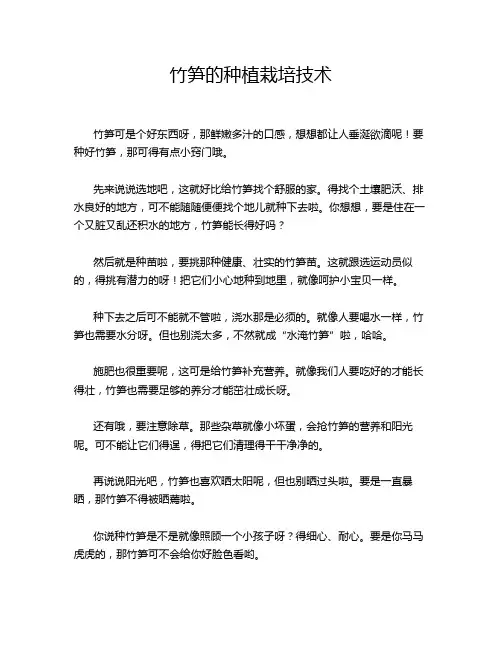 竹笋的种植栽培技术

竹笋可是个好东西呀，那鲜嫩多汁的口感，想想都让人垂涎欲滴呢！要种好竹笋，那可得有点小窍门哦。

先来说说选地吧，这就好比给竹笋找个舒服的家。得找个土壤肥沃、排水良好的地方，可不能随随便便找个地儿就种下去啦。你想想，要是住在一个又脏又乱还积水的地方，竹笋能长得好吗？

然后就是种苗啦，要挑那种健康、壮实的竹笋苗。这就跟选运动员似的，得挑有潜力的呀！把它们小心地种到地里，就像呵护小宝贝一样。

种下去之后可不能就不管啦，浇水那是必须的。就像人要喝水一样，竹笋也需要水分呀。但也别浇太多，不然就成“水淹竹笋”啦，哈哈。

施肥也很重要呢，这可是给竹笋补充营养。就像我们人要吃好的才能长得壮，竹笋也需要足够的养分才能茁壮成长呀。

还有哦，要注意除草。那些杂草就像小坏蛋，会抢竹笋的营养和阳光呢。可不能让它们得逞，得把它们清理得干干净净的。

再说说阳光吧，竹笋也喜欢晒太阳呢，但也别晒过头啦。要是一直暴晒，那竹笋不得被晒蔫啦。

你说种竹笋是不是就像照顾一个小孩子呀？得细心、耐心。要是你马马虎虎的，那竹笋可不会给你好脸色看哟。